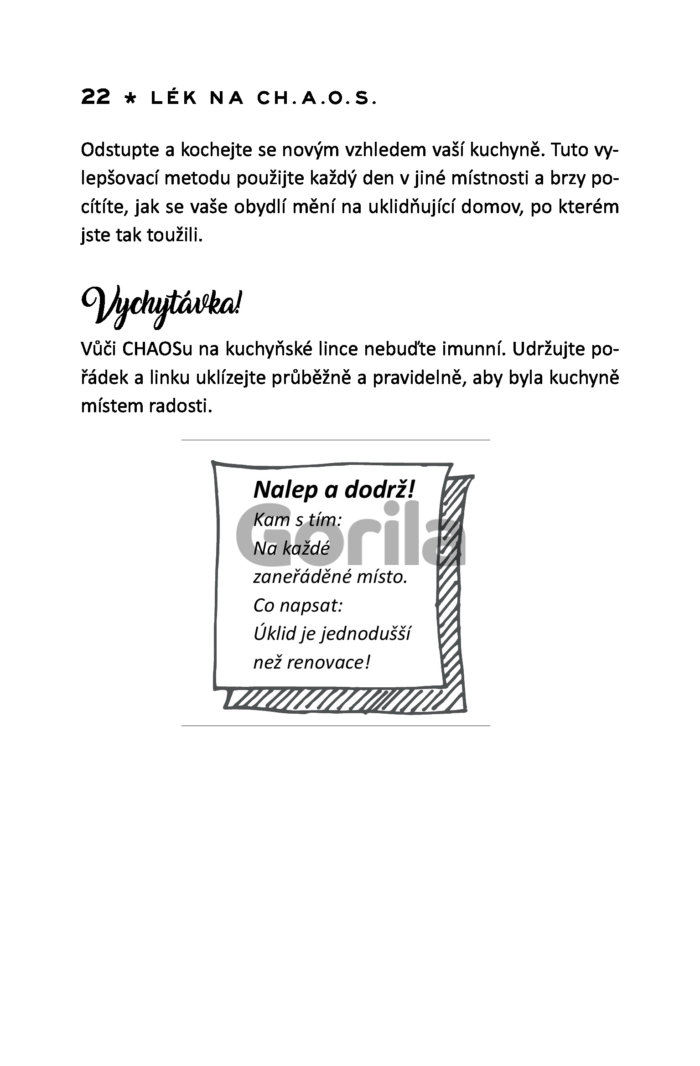 22 * LÉK NA CH.A.O.S.

Odstupte a kochejte se novým vzhledem vaší kuchyně. Tuto vylepšovací metodu použijte každý den v jiné místnosti a brzy pocítíte, jak se vaše obydlí mění na uklidňující domov, po kterém jste tak toužili.

Vychytávka!

Vůči CHAOSu na kuchyňské lince nebuďte imunní. Udržujte pořádek a linku uklízejte průběžně a pravidelně, aby byla kuchyně místem radosti.

Nalep a dodrž!
Kam s tím:
Na každé zaneřáděné místo.
Co napsat:
Úklid je jednodušší než renovace!

Gorila